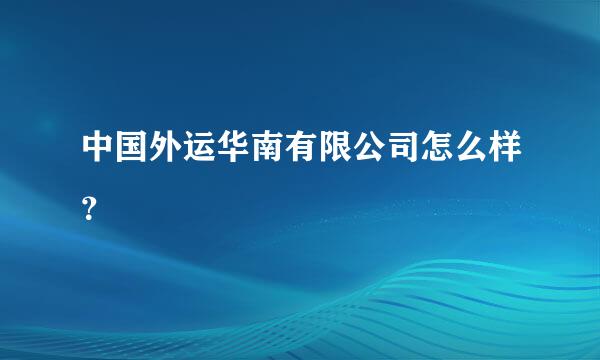 中国外运华南有限公司怎么样？